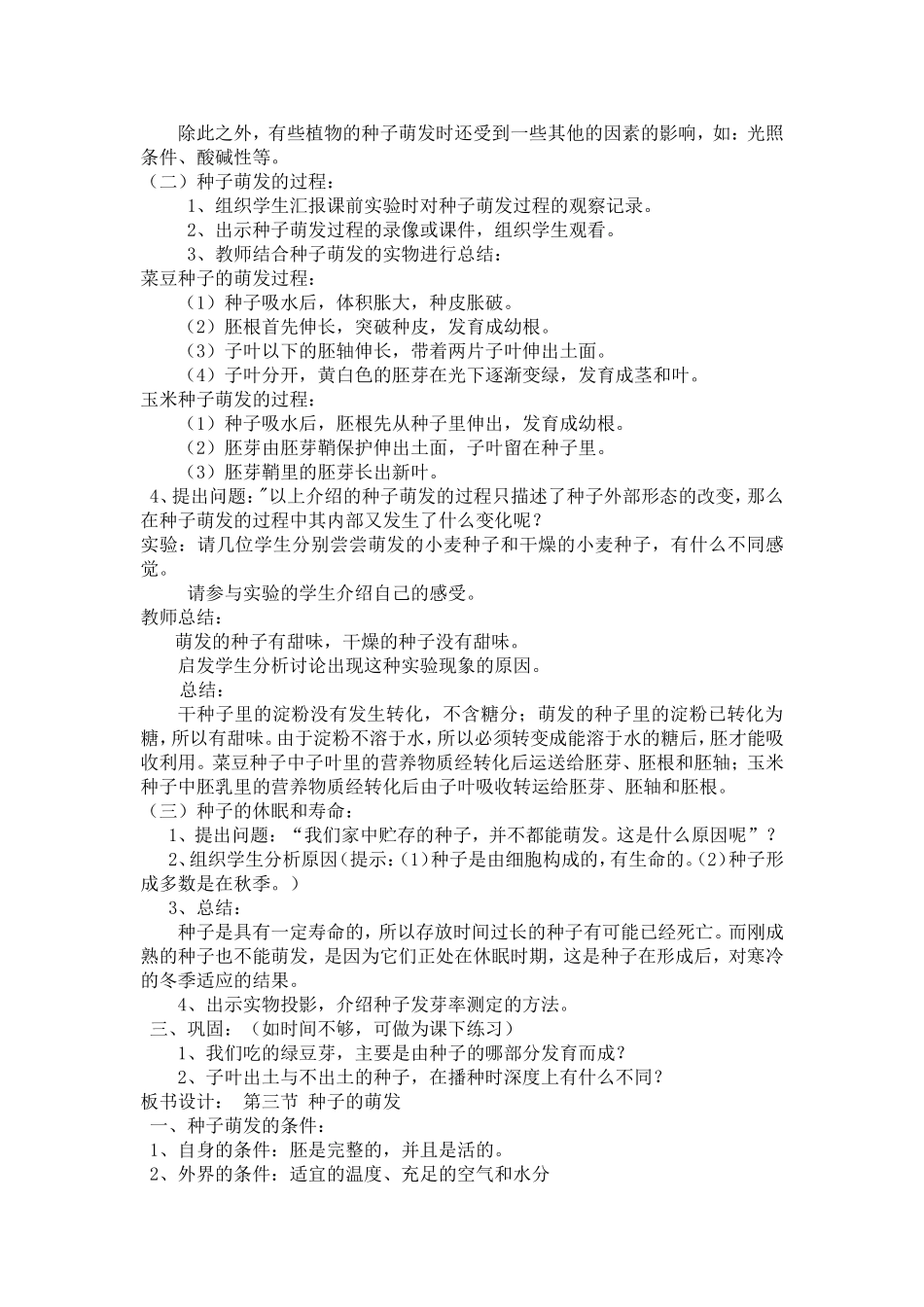 除此之外，有些植物的种子萌发时还受到一些其他的因素的影响，如：光照条件、酸碱性等。

（二）种子萌发的过程：

1、组织学生汇报课前实验时对种子萌发过程的观察记录。

2、出示种子萌发过程的录像或课件，组织学生观看。

3、教师结合种子萌发的实物进行总结：

菜豆种子的萌发过程：

（1）种子吸水后，体积胀大，种皮胀破。

（2）胚根首先伸长，突破种皮，发育成幼根。

（3）子叶以下的胚轴伸长，带着两片子叶伸出土面。

（4）子叶分开，黄白色的胚芽在光下逐渐变绿，发育成茎和叶。

玉米种子萌发的过程：

（1）种子吸水后，胚根先从种子里伸出，发育成幼根。

（2）胚芽由胚芽鞘保护伸出土面，子叶留在种子里。

（3）胚芽鞘里的胚芽长出新叶。

4、提出问题："以上介绍的种子萌发的过程只描述了种子外部形态的改变，那么在种子萌发的过程中其内部又发生了什么变化呢？

实验：请几位学生分别尝尝萌发的小麦种子和干燥的小麦种子，有什么不同感觉。

请参与实验的学生介绍自己的感受。

教师总结：

萌发的种子有甜味，干燥的种子没有甜味。

启发学生分析讨论出现这种实验现象的原因。

总结：

干种子里的淀粉没有发生转化，不含糖分；萌发的种子里的淀粉已转化为糖，所以有甜味。由于淀粉不溶于水，所以必须转变成能溶于水的糖后，胚才能吸收利用。菜豆种子中子叶里的营养物质经转化后运送给胚芽、胚根和胚轴；玉米种子中胚乳里的营养物质经转化后由子叶吸收转运给胚芽、胚轴和胚根。

（三）种子的休眠和寿命：

1、提出问题：“我们家中贮存的种子，并不都能萌发。这是什么原因呢”？

2、组织学生分析原因（提示：(1)种子是由细胞构成的，有生命的。(2)种子形成多数是在秋季。）

3、总结：

种子是具有一定寿命的，所以存放时间过长的种子有可能已经死亡。而刚成熟的种子也不能萌发，是因为它们正处在休眠时期，这是种子在形成后，对寒冷的冬季适应的结果。

4、出示实物投影，介绍种子发芽率测定的方法。

三、巩固：（如时间不够，可做为课下练习）

1、我们吃的绿豆芽，主要是由种子的哪部分发育而成？

2、子叶出土与不出土的种子，在播种时深度上有什么不同？

板书设计： 第三节 种子的萌发

一、种子萌发的条件：

1、自身的条件：胚是完整的，并且是活的。

2、外界的条件：适宜的温度、充足的空气和水分